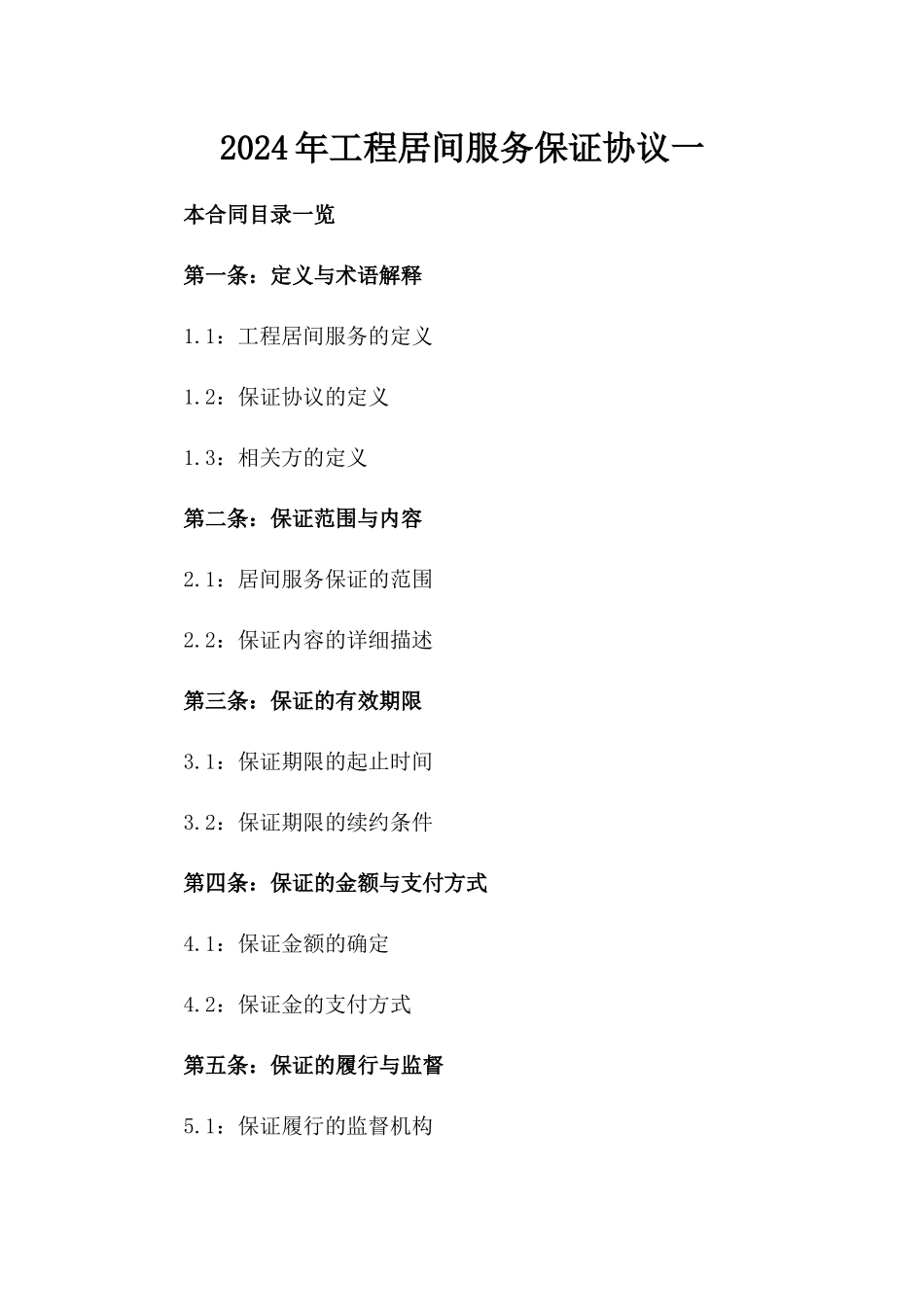 2024年工程居间服务保证协议一

本合同目录一览

第一条：定义与术语解释

1.1：工程居间服务的定义

1.2：保证协议的定义

1.3：相关方的定义

第二条：保证范围与内容

2.1：居间服务保证的范围

2.2：保证内容的详细描述

第三条：保证的有效期限

3.1：保证期限的起止时间

3.2：保证期限的续约条件

第四条：保证的金额与支付方式

4.1：保证金额的确定

4.2：保证金的支付方式

第五条：保证的履行与监督

5.1：保证履行的监督机构